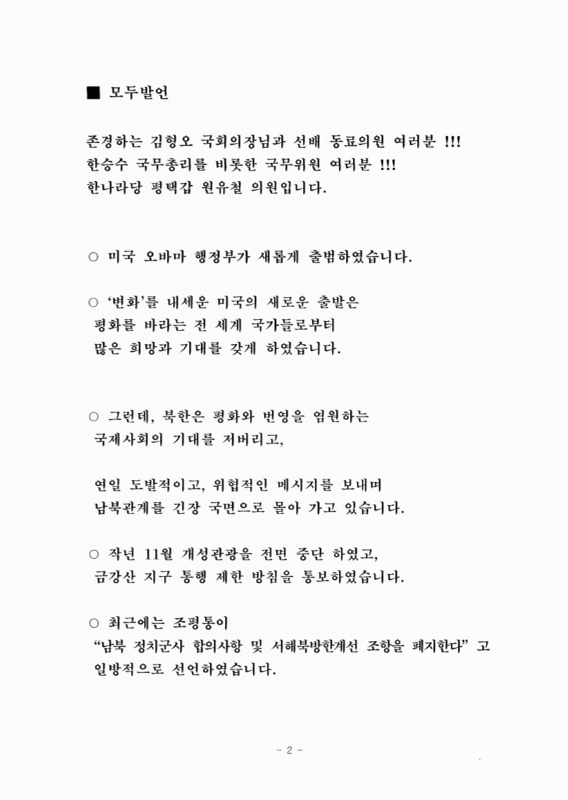 ■ 모두발언

존경하는 김형오 국회의장님과 선배 동료의원 여러분 !!!
한승수 국무총리를 비롯한 국무위원 여러분 !!!
한나라당 평택갑 원유철 의원입니다.

○ 미국 오바마 행정부가 새롭게 출범하였습니다.

○ '변화'를 내세운 미국의 새로운 출발은 평화를 바라는 전 세계 국가들로부터 많은 희망과 기대를 갖게 하였습니다.

○ 그런데, 북한은 평화와 번영을 염원하는 국제사회의 기대를 저버리고,

연일 도발적이고, 위협적인 메시지를 보내며 남북관계를 긴장 국면으로 몰아 가고 있습니다.

○ 작년 11월 개성관광을 전면 중단 하였고, 금강산 지구 통행 제한 방침을 통보하였습니다.

○ 최근에는 조평통이 "남북 정치군사 합의사항 및 서해북방한계선 조항을 폐지한다" 고 일방적으로 선언하였습니다.

- 2 -